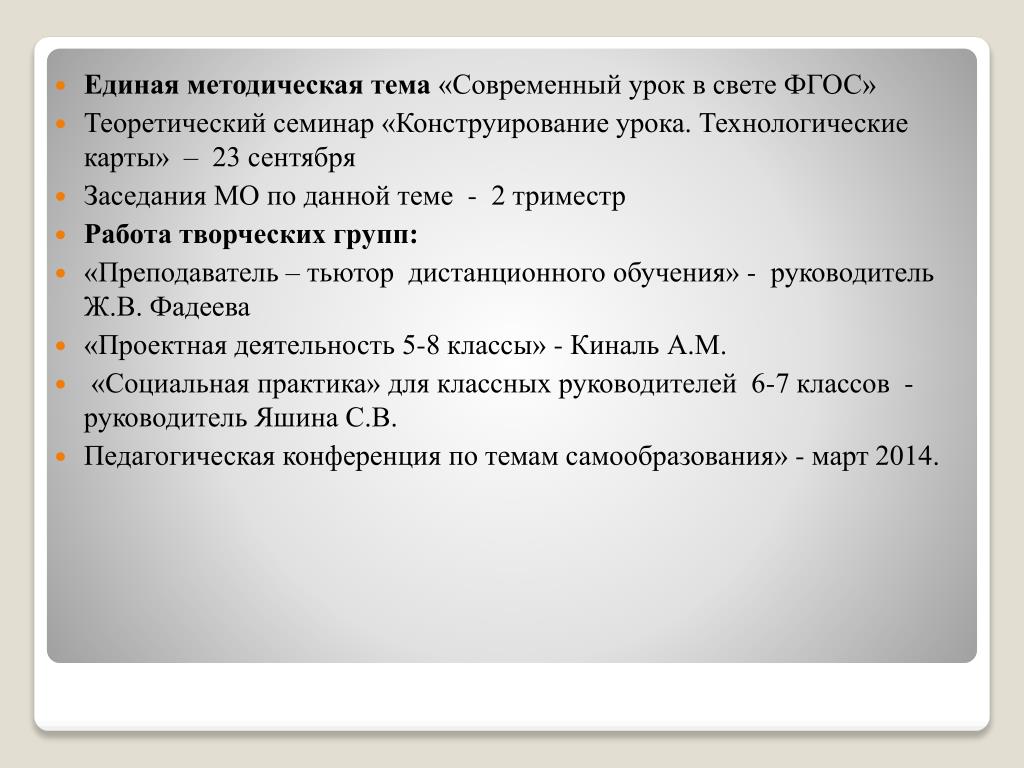 Единая методическая тема «Современный урок в свете ФГОС»

Теоретический семинар «Конструирование урока. Технологические карты» – 23 сентября

Заседания МО по данной теме - 2 триместр

Работа творческих групп:

«Преподаватель – тьютор дистанционного обучения» - руководитель Ж.В. Фадеева

«Проектная деятельность 5-8 классы» - Киналь А.М.

«Социальная практика» для классных руководителей 6-7 классов - руководитель Яшина С.В.

Педагогическая конференция по темам самообразования» - март 2014.